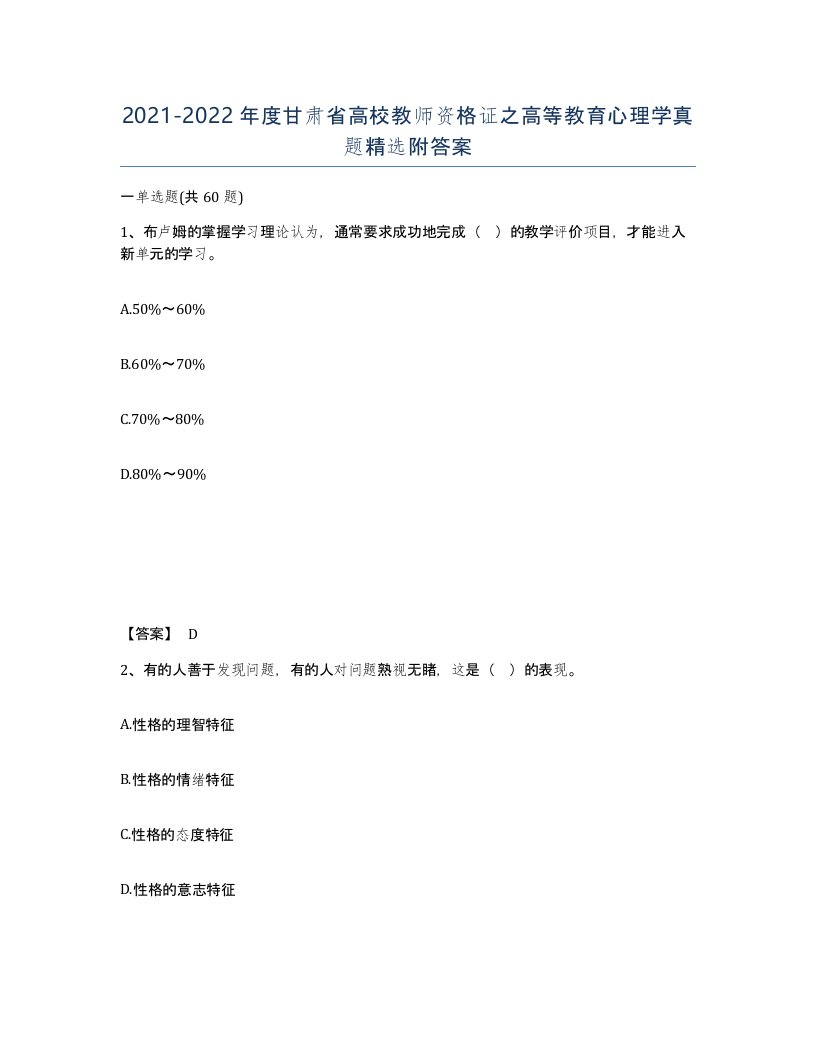 2021-2022年度甘肃省高校教师资格证之高等教育心理学真题精选附答案

一单选题(共60题)

1、布卢姆的掌握学习理论认为，通常要求成功地完成（ ）的教学评价项目，才能进入新单元的学习。

A.50%～60%

B.60%～70%

C.70%～80%

D.80%～90%

【答案】 D

2、有的人善于发现问题，有的人对问题熟视无睹，这是（ ）的表现。

A.性格的理智特征

B.性格的情绪特征

C.性格的态度特征

D.性格的意志特征